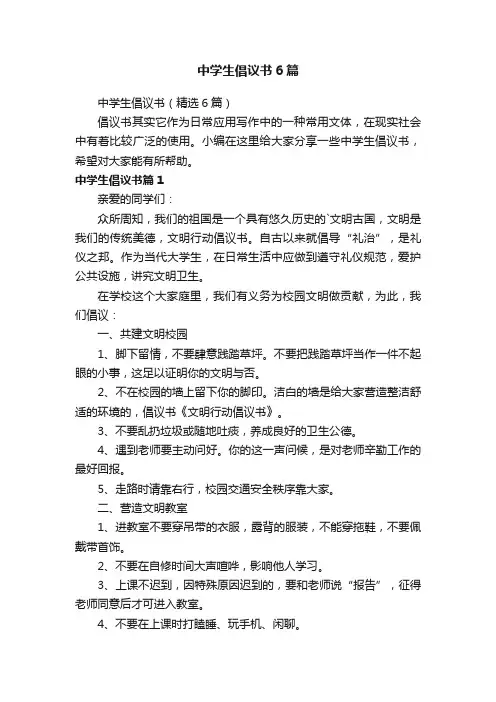 中学生倡议书6篇

中学生倡议书（精选6篇）

倡议书其实它作为日常应用写作中的一种常用文体，在现实社会中有着比较广泛的使用。小编在这里给大家分享一些中学生倡议书，希望对大家能有所帮助。

中学生倡议书篇1

亲爱的同学们：

众所周知，我们的祖国是一个具有悠久历史的`文明古国，文明是我们的传统美德，文明行动倡议书。自古以来就倡导“礼治”，是礼仪之邦。作为当代大学生，在日常生活中应做到遵守礼仪规范，爱护公共设施，讲究文明卫生。

在学校这个大家庭里，我们有义务为校园文明做贡献，为此，我们倡议：

一、共建文明校园

1、脚下留情，不要肆意践踏草坪。不要把践踏草坪当作一件不起眼的小事，这足以证明你的文明与否。

2、不在校园的墙上留下你的脚印。洁白的墙是给大家营造整洁舒适的环境的，倡议书《文明行动倡议书》。

3、不要乱扔垃圾或随地吐痰，养成良好的卫生公德。

4、遇到老师要主动问好。你的这一声问候，是对老师辛勤工作的最好回报。

5、走路时请靠右行，校园交通安全秩序靠大家。

二、营造文明教室

1、进教室不要穿吊带的衣服，露背的服装，不能穿拖鞋，不要佩戴带首饰。

2、不要在自修时间大声喧哗，影响他人学习。

3、上课不迟到，因特殊原因迟到的，要和老师说“报告”，征得老师同意后才可进入教室。

4、不要在上课时打瞌睡、玩手机、闲聊。